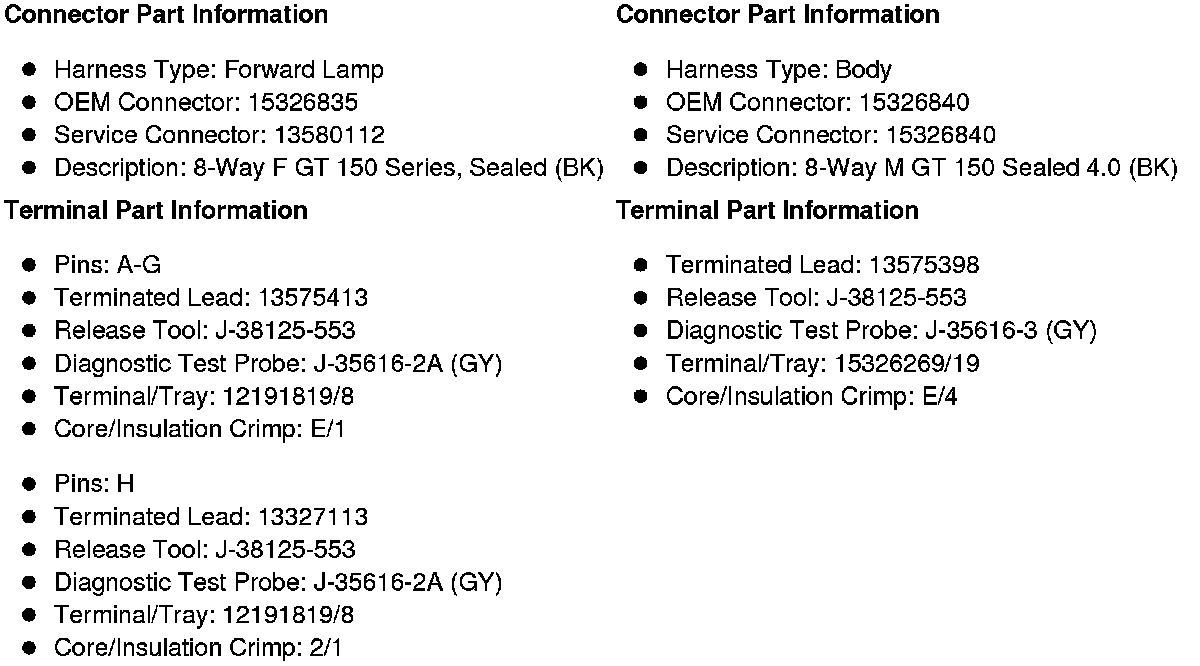 Connector Part Information

- Harness Type: Forward Lamp
- OEM Connector: 15326835
- Service Connector: 13580112
- Description: 8-Way F GT 150 Series, Sealed (BK)

Terminal Part Information

- Pins: A-G
- Terminated Lead: 13575413
- Release Tool: J-38125-553
- Diagnostic Test Probe: J-35616-2A (GY)
- Terminal/Tray: 12191819/8
- Core/Insulation Crimp: E/1

- Pins: H
- Terminated Lead: 13327113
- Release Tool: J-38125-553
- Diagnostic Test Probe: J-35616-2A (GY)
- Terminal/Tray: 12191819/8
- Core/Insulation Crimp: 2/1

Connector Part Information

- Harness Type: Body
- OEM Connector: 15326840
- Service Connector: 15326840
- Description: 8-Way M GT 150 Sealed 4.0 (BK)

Terminal Part Information

- Terminated Lead: 13575398
- Release Tool: J-38125-553
- Diagnostic Test Probe: J-35616-3 (GY)
- Terminal/Tray: 15326269/19
- Core/Insulation Crimp: E/4